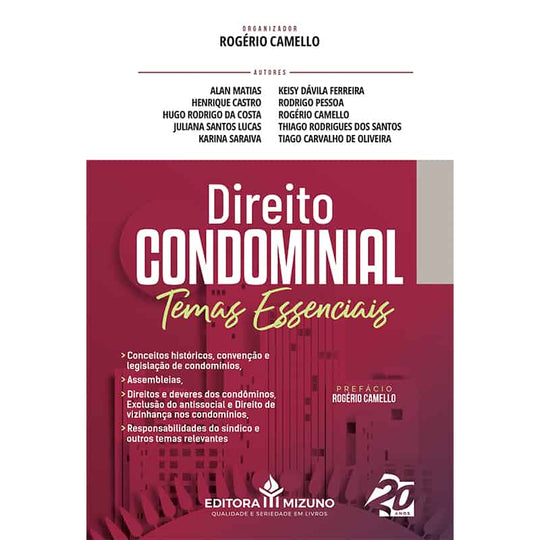 ORGANIZADOR
ROGÉRIO CAMELLO

AUTORES

ALAN MATIAS
HENRIQUE CASTRO
HUGO RODRIGO DA COSTA
JULIANA SANTOS LUCAS
KARINA SARAIVA

KEISY DÁVILA FERREIRA
RODRIGO PESSOA
ROGÉRIO CAMELLO
THIAGO RODRIGUES DOS SANTOS
TIAGO CARVALHO DE OLIVEIRA

Direito
CONDOMINIAL
Temas Essenciais

> Conceitos históricos, convenção e legislação de condomínios,
> Assembleias,
> Direitos e deveres dos condôminos, Exclusão do antissocial e Direito de vizinhança nos condomínios,
> Responsabilidades do síndico e outros temas relevantes

PREFÁCIO
ROGÉRIO CAMELLO

EDITORA MIZUNO
QUALIDADE E SERIEDADE EM LIVROS

20 ANOS